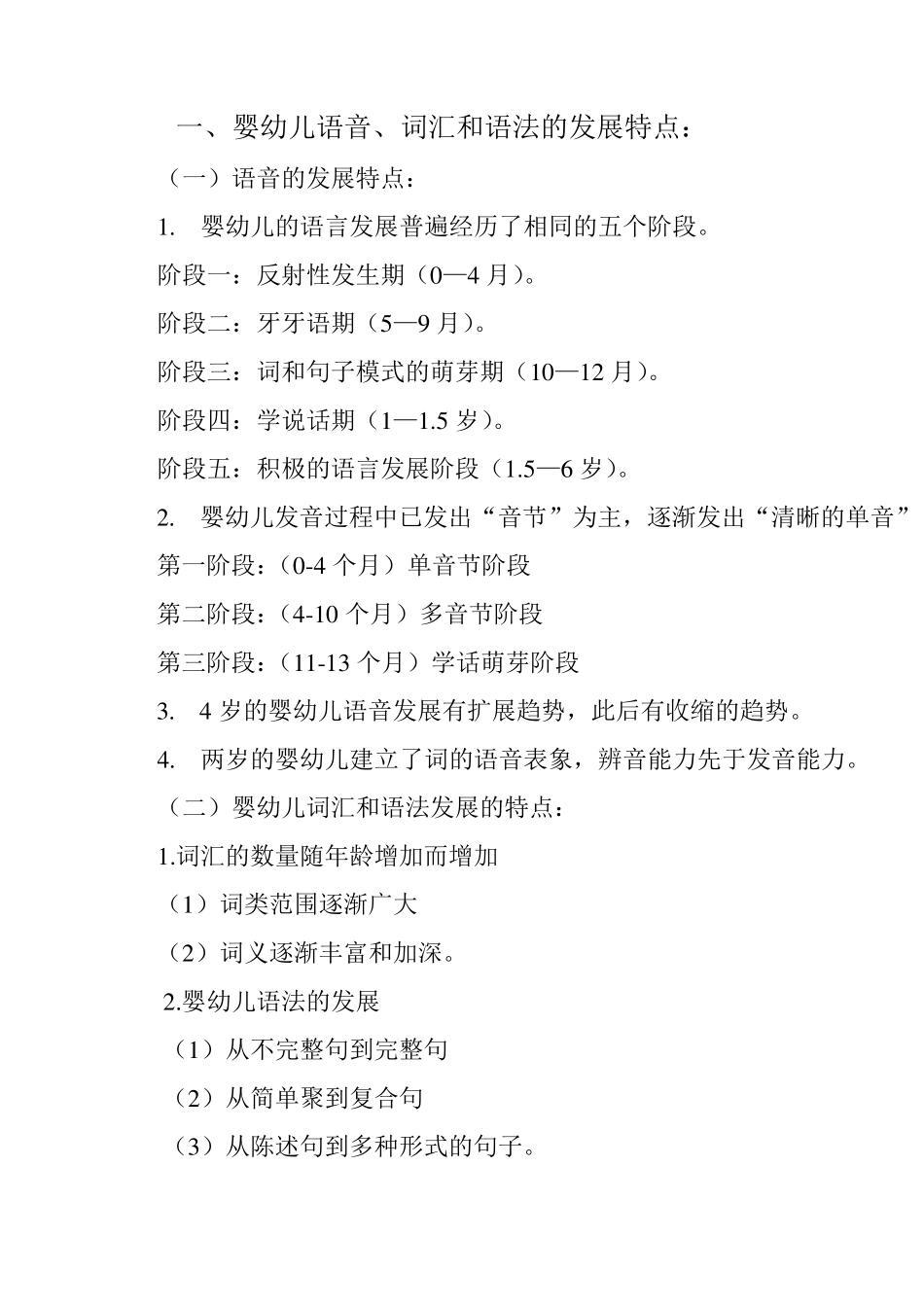 一、婴幼儿语音、词汇和语法的发展特点：

（一）语音的发展特点：

1. 婴幼儿的语言发展普遍经历了相同的五个阶段。

阶段一：反射性发生期（0—4 月）。

阶段二：牙牙语期（5—9 月）。

阶段三：词和句子模式的萌芽期（10—12 月）。

阶段四：学说话期（1—1.5 岁）。

阶段五：积极的语言发展阶段（1.5—6 岁）。

2. 婴幼儿发音过程中已发出“音节”为主，逐渐发出“清晰的单音”

第一阶段：（0-4 个月）单音节阶段

第二阶段：（4-10 个月）多音节阶段

第三阶段：（11-13 个月）学话萌芽阶段

3. 4 岁的婴幼儿语音发展有扩展趋势，此后有收缩的趋势。

4. 两岁的婴幼儿建立了词的语音表象，辨音能力先于发音能力。

（二）婴幼儿词汇和语法发展的特点：

1.词汇的数量随年龄增加而增加

（1）词类范围逐渐广大

（2）词义逐渐丰富和加深。

2.婴幼儿语法的发展

（1）从不完整句到完整句

（2）从简单聚到复合句

（3）从陈述句到多种形式的句子。